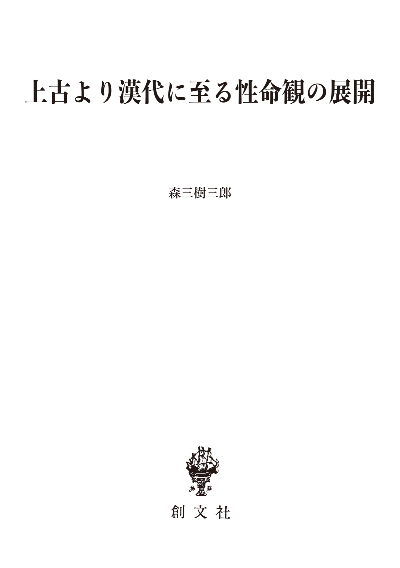 上古より漢代に至る性命観の展開

森三樹三郎

創文社